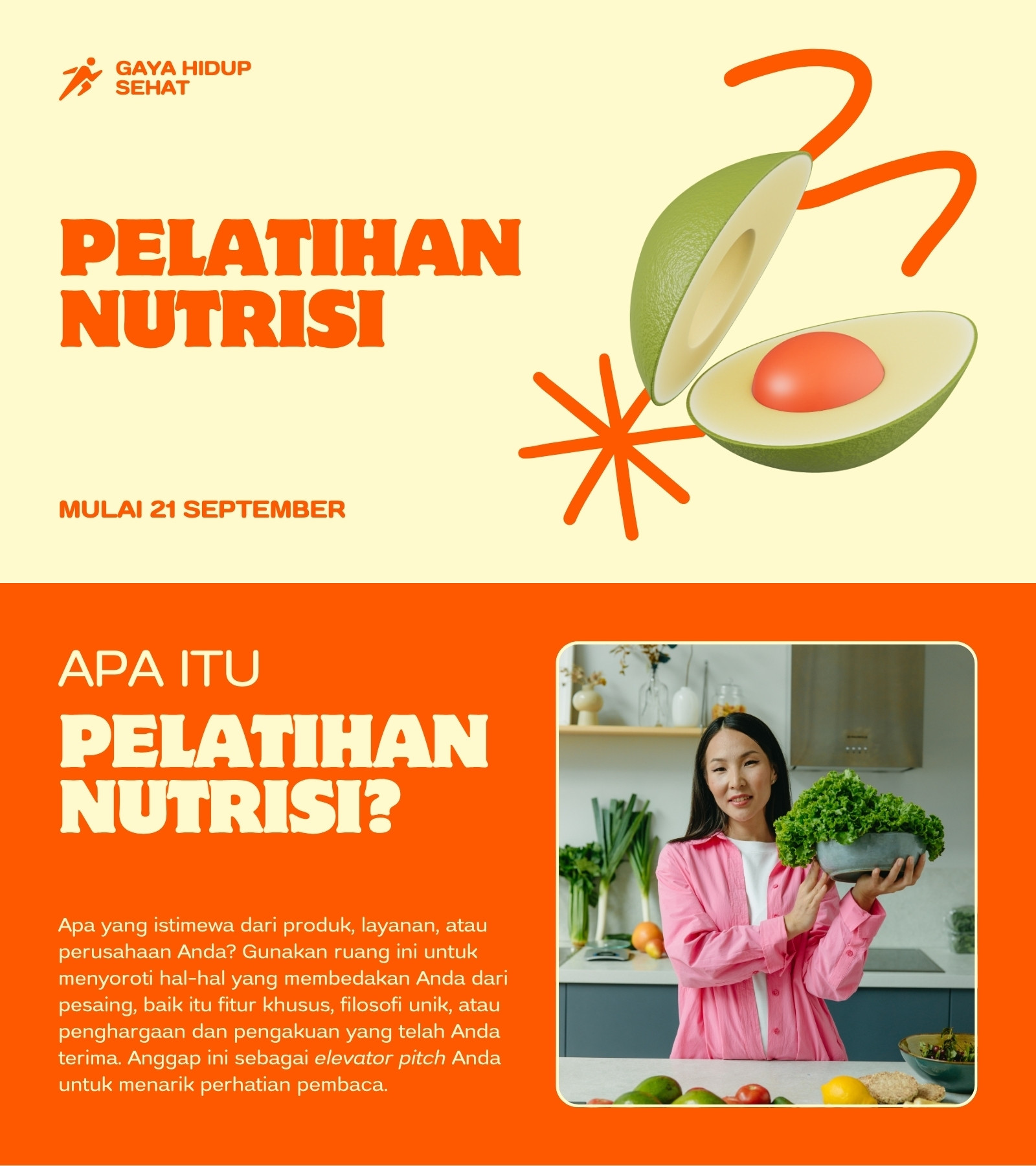 GAYA HIDUP SEHAT

PELATIHAN NUTRISI

MULAI 21 SEPTEMBER

APA ITU

PELATIHAN NUTRISI?

Apa yang istimewa dari produk, layanan, atau perusahaan Anda? Gunakan ruang ini untuk menyoroti hal-hal yang membedakan Anda dari pesaing, baik itu fitur khusus, filosofi unik, atau penghargaan dan pengakuan yang telah Anda terima. Anggap ini sebagai elevator pitch Anda untuk menarik perhatian pembaca.